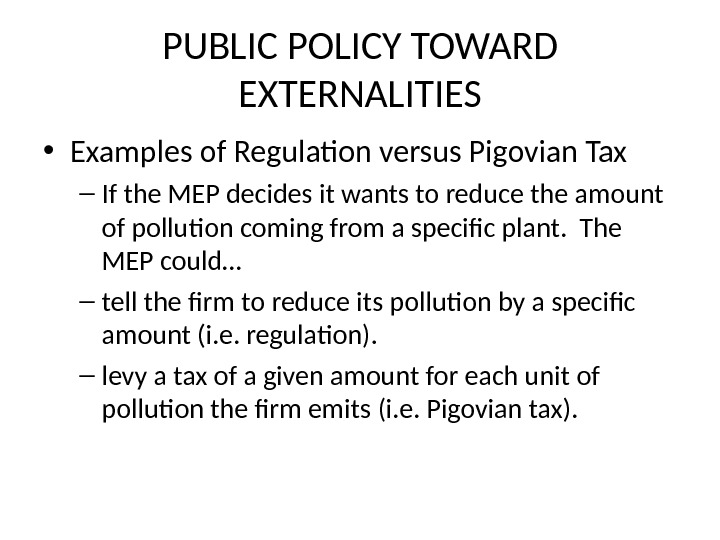 PUBLIC POLICY TOWARD EXTERNALITIES

• Examples of Regulation versus Pigovian Tax

– If the MEP decides it wants to reduce the amount of pollution coming from a specific plant. The MEP could…

– tell the firm to reduce its pollution by a specific amount (i.e. regulation).

– levy a tax of a given amount for each unit of pollution the firm emits (i.e. Pigovian tax).